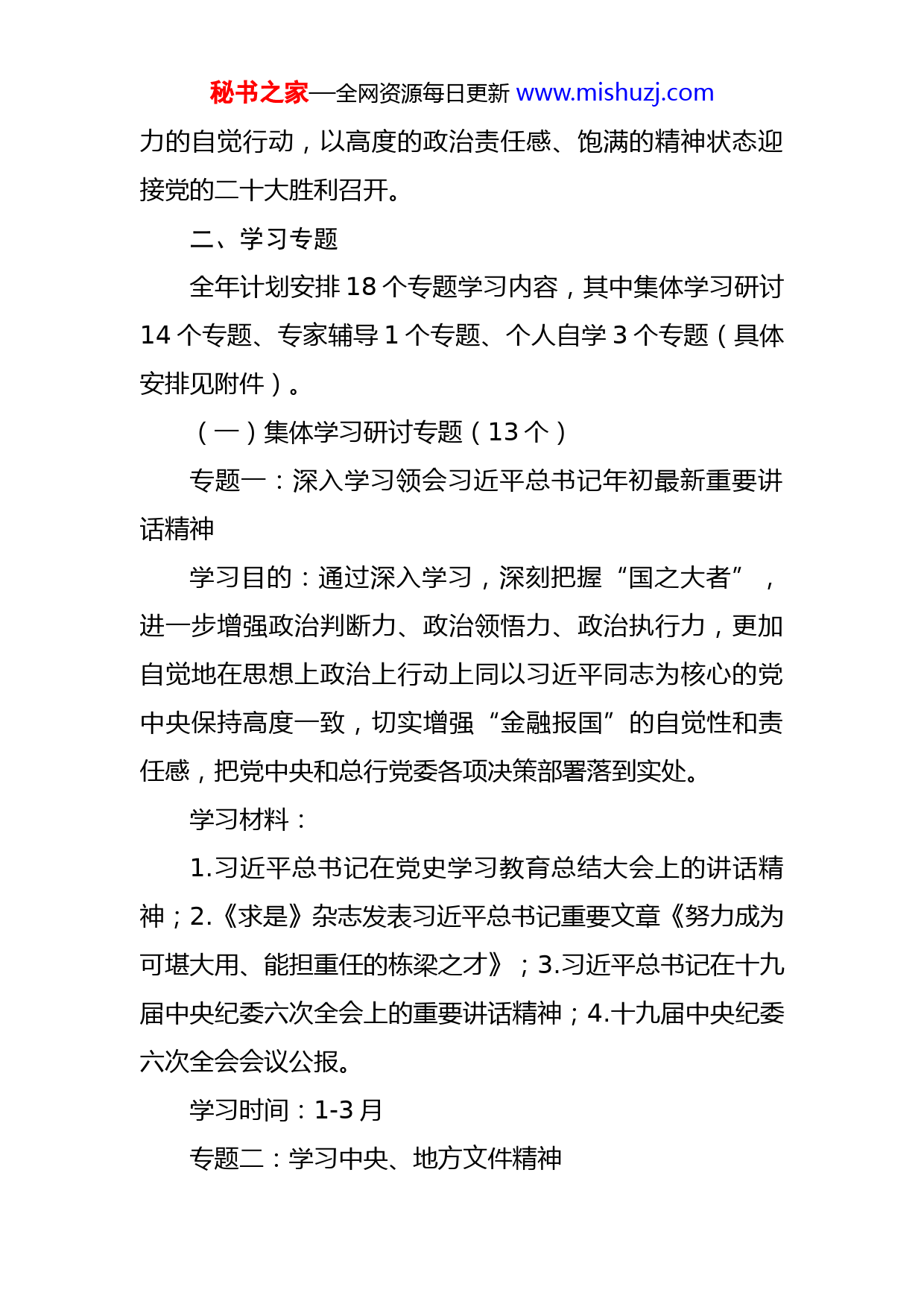 秘书之家—全网资源每日更新 www.mishuzj.com

力的自觉行动，以高度的政治责任感、饱满的精神状态迎接党的二十大胜利召开。

二、学习专题

全年计划安排 18 个专题学习内容，其中集体学习研讨 14 个专题、专家辅导 1 个专题、个人自学 3 个专题（具体安排见附件）。

（一）集体学习研讨专题（13 个）

专题一：深入学习领会习近平总书记年初最新重要讲话精神

学习目的：通过深入学习，深刻把握“国之大者”，进一步增强政治判断力、政治领悟力、政治执行力，更加自觉地在思想上政治上行动上同以习近平同志为核心的党中央保持高度一致，切实增强“金融报国”的自觉性和责任感，把党中央和总行党委各项决策部署落到实处。

学习材料：

1.习近平总书记在党史学习教育总结大会上的讲话精神；2.《求是》杂志发表习近平总书记重要文章《努力成为可堪大用、能担重任的栋梁之才》；3.习近平总书记在十九届中央纪委六次全会上的重要讲话精神；4.十九届中央纪委六次全会会议公报。

学习时间：1-3 月

专题二：学习中央、地方文件精神